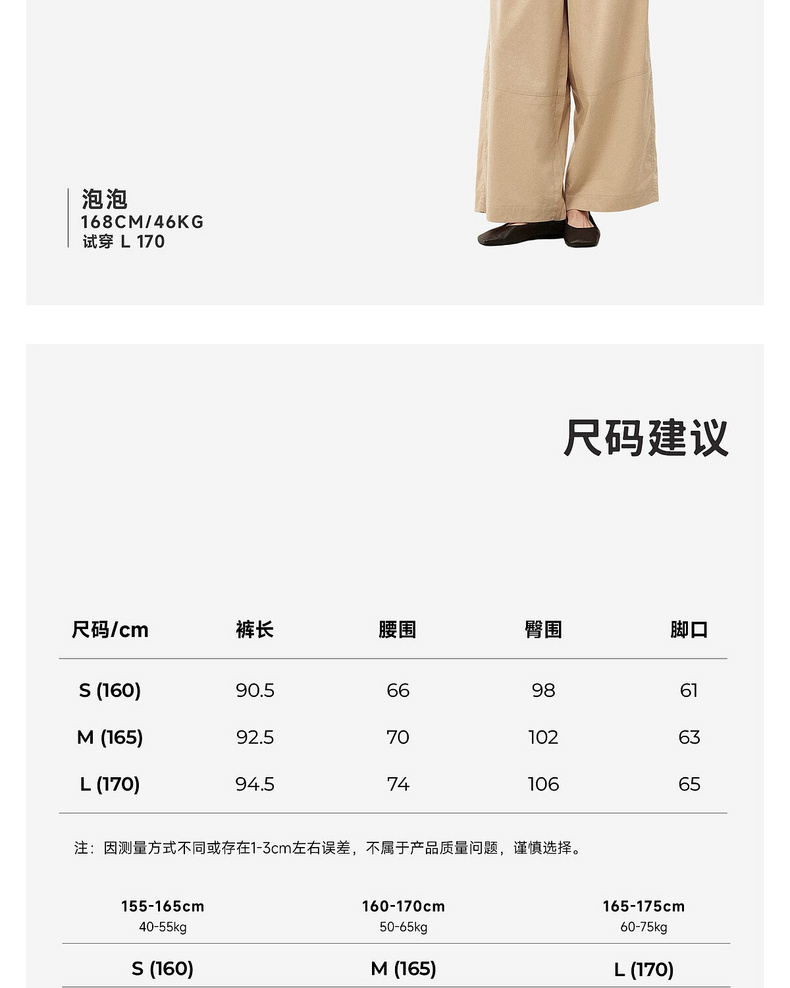 泡泡
168CM/46KG
试穿 L 170

尺码建议

| 尺码/cm | 裤长 | 腰围 | 臀围 | 脚口 |
|---|---|---|---|---|
| S (160) | 90.5 | 66 | 98 | 61 |
| M (165) | 92.5 | 70 | 102 | 63 |
| L (170) | 94.5 | 74 | 106 | 65 |

注：因测量方式不同或存在1-3cm左右误差，不属于产品质量问题，谨慎选择。

| 155-165cm 40-55kg | 160-170cm 50-65kg | 165-175cm 60-75kg |
|---|---|---|
| S (160) | M (165) | L (170) |